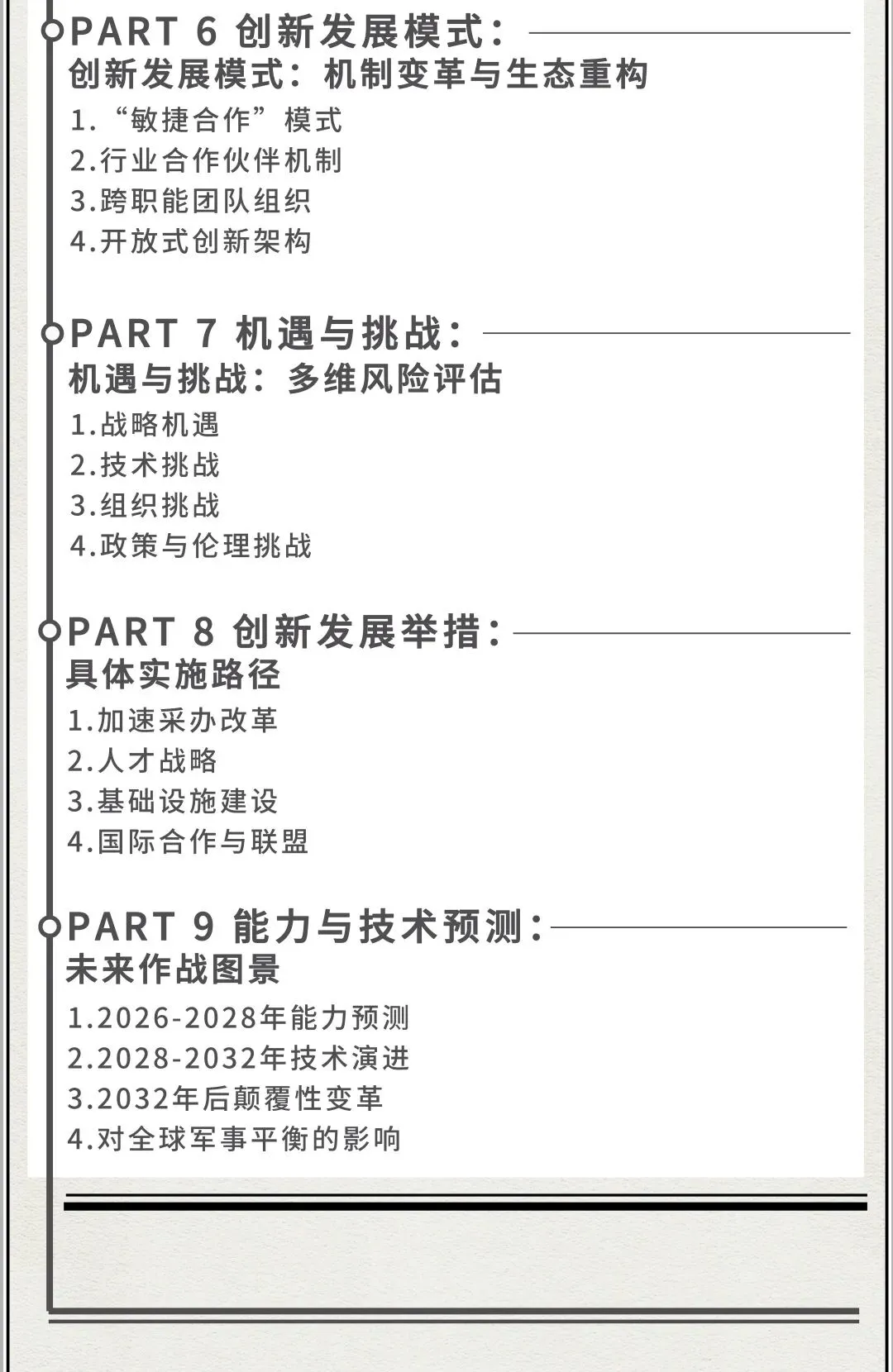 PART 6 创新发展模式：
创新发展模式：机制变革与生态重构
1.“敏捷合作”模式
2.行业合作伙伴机制
3.跨职能团队组织
4.开放式创新架构

PART 7 机遇与挑战：
机遇与挑战：多维风险评估
1.战略机遇
2.技术挑战
3.组织挑战
4.政策与伦理挑战

PART 8 创新发展举措：
具体实施路径
1.加速采办改革
2.人才战略
3.基础设施建设
4.国际合作与联盟

PART 9 能力与技术预测：
未来作战图景
1.2026-2028年能力预测
2.2028-2032年技术演进
3.2032年后颠覆性变革
4.对全球军事平衡的影响